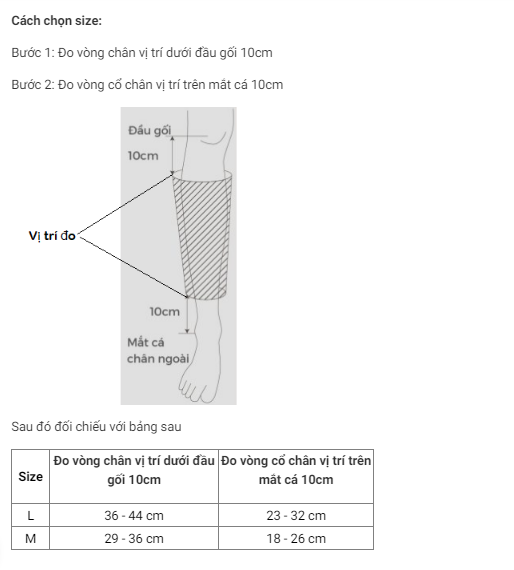 Cách chọn size:

Bước 1: Đo vòng chân vị trí dưới đầu gối 10cm

Bước 2: Đo vòng cổ chân vị trí trên mắt cá 10cm

Đầu gối

10cm

Vị trí đo

10cm

Mắt cá chân ngoài

Sau đó đối chiếu với bảng sau

| Size | Đo vòng chân vị trí dưới đầu gối 10cm | Đo vòng cổ chân vị trí trên mắt cá 10cm |
|---|---|---|
| L | 36 - 44 cm | 23 - 32 cm |
| M | 29 - 36 cm | 18 - 26 cm |